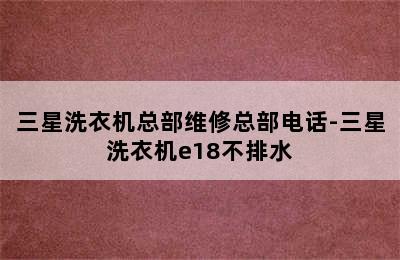 三星洗衣机总部维修总部电话-三星洗衣机e18不排水